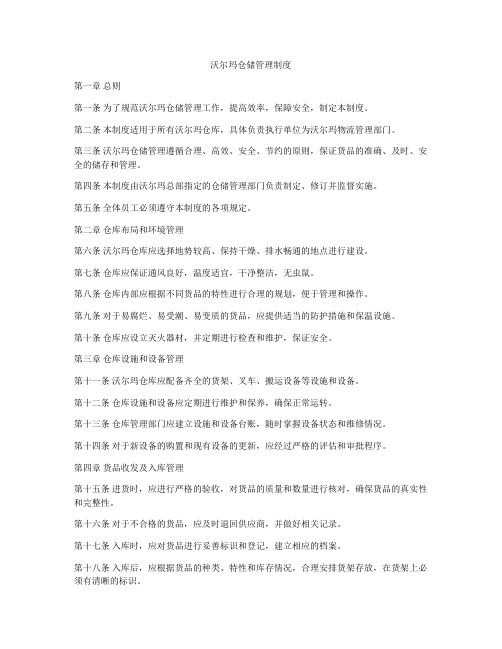 沃尔玛仓储管理制度

第一章 总则

第一条 为了规范沃尔玛仓储管理工作，提高效率，保障安全，制定本制度。

第二条 本制度适用于所有沃尔玛仓库，具体负责执行单位为沃尔玛物流管理部门。

第三条 沃尔玛仓储管理遵循合理、高效、安全、节约的原则，保证货品的准确、及时、安全的储存和管理。

第四条 本制度由沃尔玛总部指定的仓储管理部门负责制定、修订并监督实施。

第五条 全体员工必须遵守本制度的各项规定。

第二章 仓库布局和环境管理

第六条 沃尔玛仓库应选择地势较高、保持干燥、排水畅通的地点进行建设。

第七条 仓库应保证通风良好，温度适宜，干净整洁，无虫鼠。

第八条 仓库内部应根据不同货品的特性进行合理的规划，便于管理和操作。

第九条 对于易腐烂、易受潮、易变质的货品，应提供适当的防护措施和保温设施。

第十条 仓库应设立灭火器材，并定期进行检查和维护，保证安全。

第三章 仓库设施和设备管理

第十一条 沃尔玛仓库应配备齐全的货架、叉车、搬运设备等设施和设备。

第十二条 仓库设施和设备应定期进行维护和保养，确保正常运转。

第十三条 仓库管理部门应建立设施和设备台账，随时掌握设备状态和维修情况。

第十四条 对于新设备的购置和现有设备的更新，应经过严格的评估和审批程序。

第四章 货品收发及入库管理

第十五条 进货时，应进行严格的验收，对货品的质量和数量进行核对，确保货品的真实性和完整性。

第十六条 对于不合格的货品，应及时退回供应商，并做好相关记录。

第十七条 入库时，应对货品进行妥善标识和登记，建立相应的档案。

第十八条 入库后，应根据货品的种类、特性和库存情况，合理安排货架存放，在货架上必须有清晰的标识。